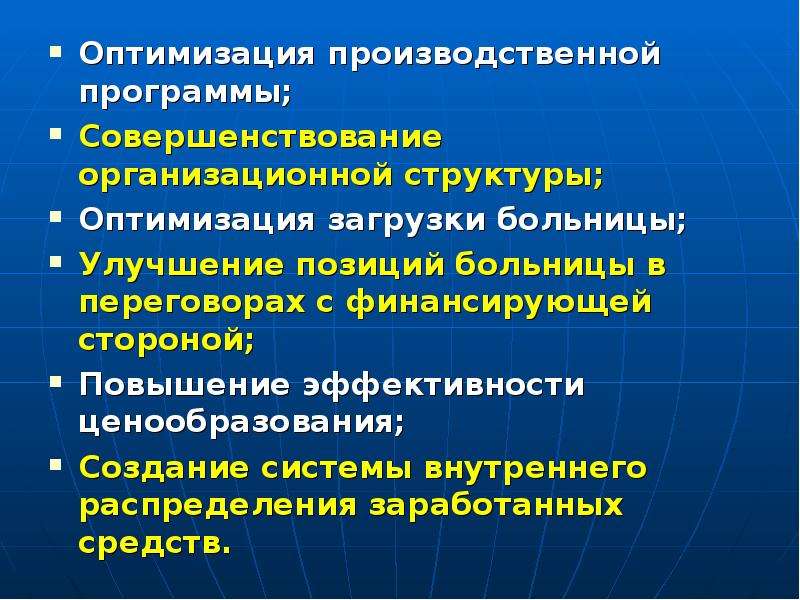 ▪ Оптимизация производственной программы;

▪ Совершенствование организационной структуры;

▪ Оптимизация загрузки больницы;

▪ Улучшение позиций больницы в переговорах с финансирующей стороной;

▪ Повышение эффективности ценообразования;

▪ Создание системы внутреннего распределения заработанных средств.